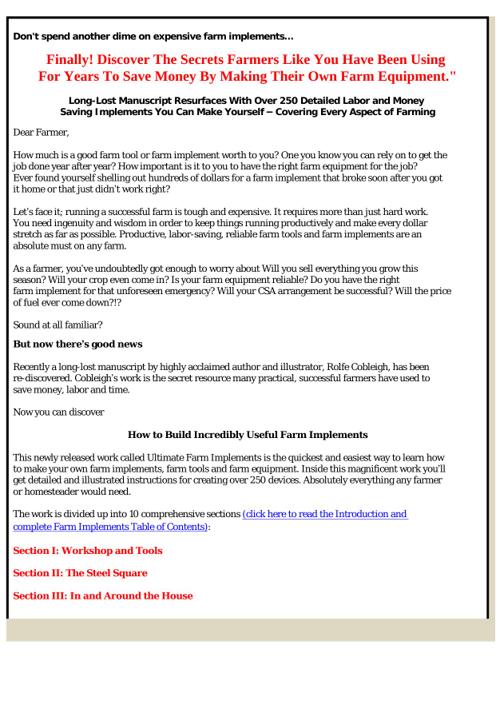 Don't spend another dime on expensive farm implements...

Finally! Discover The Secrets Farmers Like You Have Been Using For Years To Save Money By Making Their Own Farm Equipment."

Long-Lost Manuscript Resurfaces With Over 250 Detailed Labor and Money Saving Implements You Can Make Yourself – Covering Every Aspect of Farming

Dear Farmer,

How much is a good farm tool or farm implement worth to you? One you know you can rely on to get the job done year after year? How important is it to you to have the right farm equipment for the job? Ever found yourself shelling out hundreds of dollars for a farm implement that broke soon after you got it home or that just didn't work right?

Let's face it; running a successful farm is tough and expensive. It requires more than just hard work. You need ingenuity and wisdom in order to keep things running productively and make every dollar stretch as far as possible. Productive, labor-saving, reliable farm tools and farm implements are an absolute must on any farm.

As a farmer, you've undoubtedly got enough to worry about Will you sell everything you grow this season? Will your crop even come in? Is your farm equipment reliable? Do you have the right farm implement for that unforeseen emergency? Will your CSA arrangement be successful? Will the price of fuel ever come down?!?

Sound at all familiar?

But now there's good news

Recently a long-lost manuscript by highly acclaimed author and illustrator, Rolfe Cobleigh, has been re-discovered. Cobleigh's work is the secret resource many practical, successful farmers have used to save money, labor and time.

Now you can discover

How to Build Incredibly Useful Farm Implements

This newly released work called Ultimate Farm Implements is the quickest and easiest way to learn how to make your own farm implements, farm tools and farm equipment. Inside this magnificent work you'll get detailed and illustrated instructions for creating over 250 devices. Absolutely everything any farmer or homesteader would need.

The work is divided up into 10 comprehensive sections (click here to read the Introduction and complete Farm Implements Table of Contents):

Section I: Workshop and Tools

Section II: The Steel Square

Section III: In and Around the House